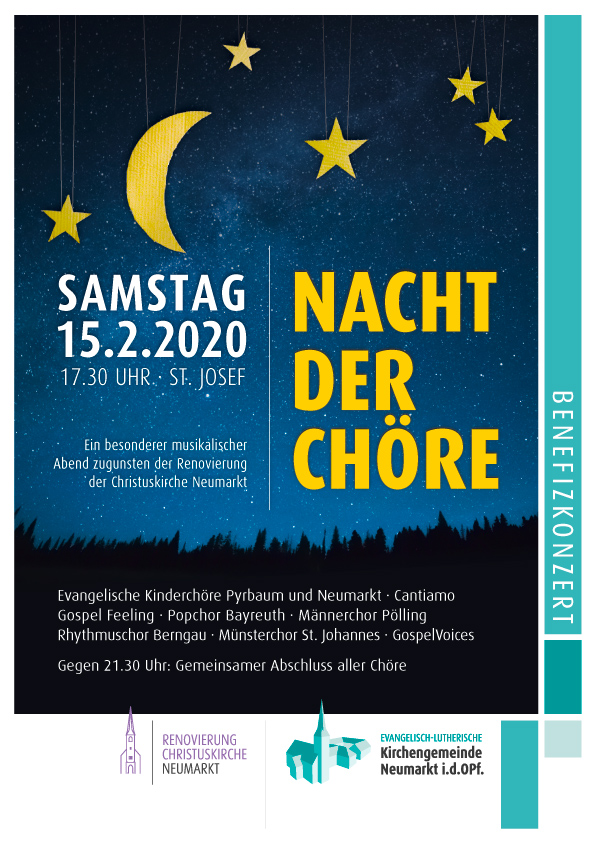 SAMSTAG
15.2.2020
17.30 UHR · ST. JOSEF

Ein besonderer musikalischer Abend zugunsten der Renovierung der Christuskirche Neumarkt

NACHT
DER
CHÖRE

BENEFIZKONZERT

Evangelische Kinderchöre Pyrbaum und Neumarkt · Cantiamo
Gospel Feeling · Popchor Bayreuth · Männerchor Pölling
Rhythmuschor Berngau · Münsterchor St. Johannes · GospelVoices

Gegen 21.30 Uhr: Gemeinsamer Abschluss aller Chöre

RENOVIERUNG
CHRISTUSKIRCHE
NEUMARKT

EVANGELISCH-LUTHERISCHE
Kirchengemeinde
Neumarkt i.d.OPf.